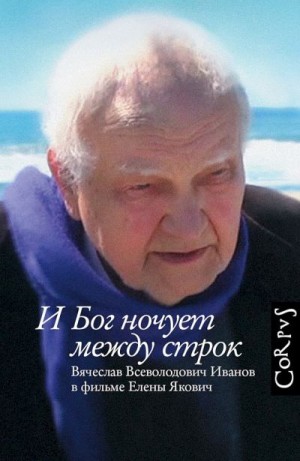 И Бог ночует между строк

Вячеслав Всеволодович Иванов в фильме Елены Якович

CoRpvS